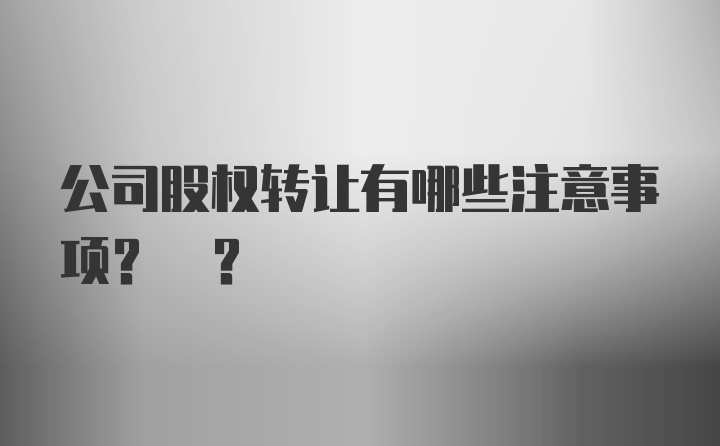 公司股权转让有哪些注意事项？ ？